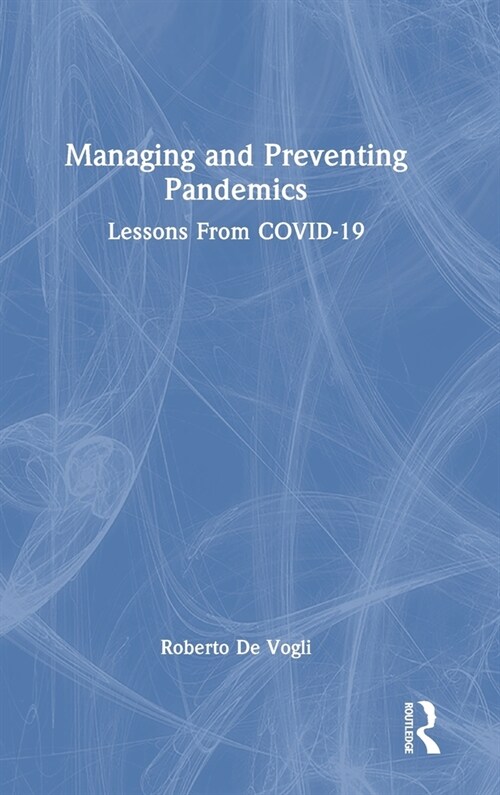 Managing and Preventing Pandemics
Lessons From COVID-19

Roberto De Vogli

ROUTLEDGE